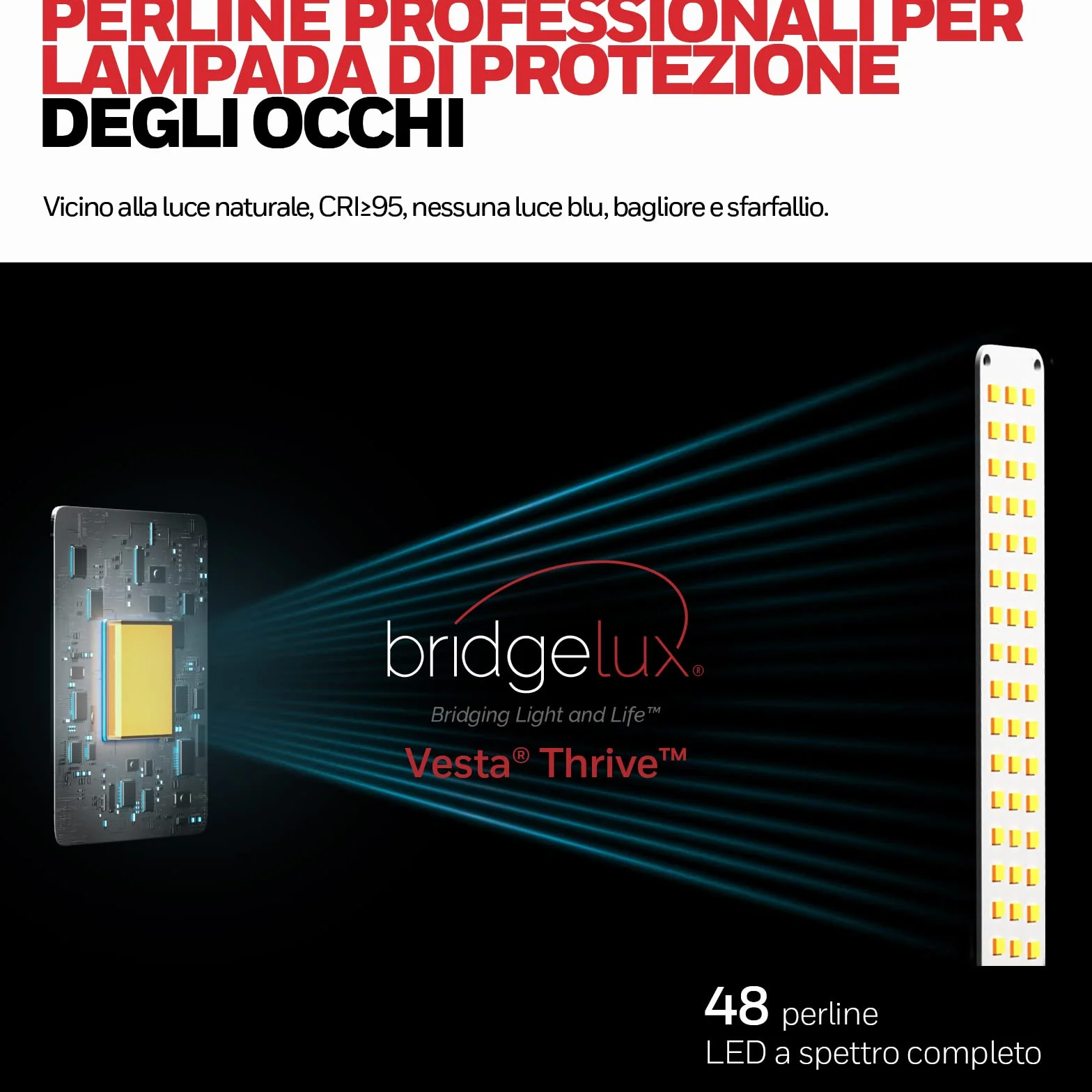 PERLINE PROFESSIONALI PER LAMPADA DI PROTEZIONE DEGLI OCCHI

Vicino alla luce naturale, CRI≥95, nessuna luce blu, bagliore e sfarfallio.

bridgelux®

Bridging Light and Life™

Vesta® Thrive™

48 perline
LED a spettro completo